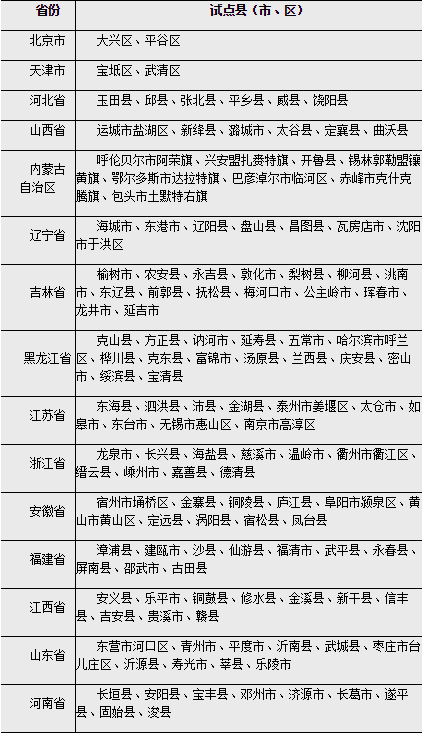 | 省份 | 试点县（市、区） |
|---|---|
| 北京市 | 大兴区、平谷区 |
| 天津市 | 宝坻区、武清区 |
| 河北省 | 玉田县、邱县、张北县、平乡县、威县、饶阳县 |
| 山西省 | 运城市盐湖区、新绛县、潞城市、太谷县、定襄县、曲沃县 |
| 内蒙古自治区 | 呼伦贝尔市阿荣旗、兴安盟扎赉特旗、开鲁县、锡林郭勒盟镶黄旗、鄂尔多斯市达拉特旗、巴彦淖尔市临河区、赤峰市克什克腾旗、包头市土默特右旗 |
| 辽宁省 | 海城市、东港市、辽阳县、盘山县、昌图县、瓦房店市、沈阳市于洪区 |
| 吉林省 | 榆树市、农安县、永吉县、敦化市、梨树县、柳河县、洮南市、东辽县、前郭县、抚松县、梅河口市、公主岭市、珲春市、龙井市、延吉市 |
| 黑龙江省 | 克山县、方正县、讷河市、延寿县、五常市、哈尔滨市呼兰区、桦川县、克东县、富锦市、汤原县、兰西县、庆安县、密山市、绥滨县、宝清县 |
| 江苏省 | 东海县、泗洪县、沛县、金湖县、泰州市姜堰区、太仓市、如皋市、东台市、无锡市惠山区、南京市高淳区 |
| 浙江省 | 龙泉市、长兴县、海盐县、慈溪市、温岭市、衢州市衢江区、缙云县、嵊州市、嘉善县、德清县 |
| 安徽省 | 宿州市埇桥区、金寨县、铜陵县、庐江县、阜阳市颍泉区、黄山市黄山区、定远县、涡阳县、宿松县、凤台县 |
| 福建省 | 漳浦县、建瓯市、沙县、仙游县、福清市、武平县、永春县、屏南县、邵武市、古田县 |
| 江西省 | 安义县、乐平市、铜鼓县、修水县、金溪县、新干县、信丰县、吉安县、贵溪市、赣县 |
| 山东省 | 东营市河口区、青州市、平度市、沂南县、武城县、枣庄市台儿庄区、沂源县、寿光市、莘县、乐陵市 |
| 河南省 | 长垣县、安阳县、宝丰县、邓州市、济源市、长葛市、遂平县、固始县、浚县 |